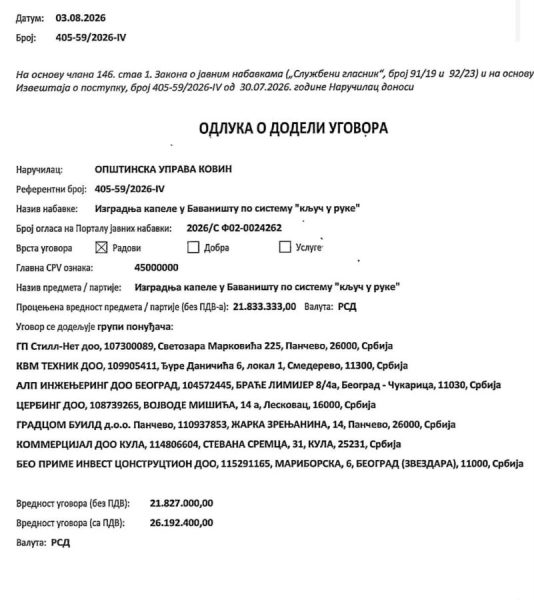 Датум: 03.08.2026
Број: 405-59/2026-IV

На основу члана 146. став 1. Закона о јавним набавкама („Службени гласник", број 91/19 и 92/23) и на основу Извештаја о поступку, број 405-59/2026-IV од 30.07.2026. године Наручилац доноси

ОДЛУКА О ДОДЕЛИ УГОВОРА

Наручилац: ОПШТИНСКА УПРАВА КОВИН
Референтни број: 405-59/2026-IV
Назив набавке: Изградња капеле у Баваништу по систему "кључ у руке"
Број огласа на Порталу јавних набавки: 2026/С Ф02-0024262
Врста уговора ☒ Радови ☐ Добра ☐ Услуге
Главна CPV ознака: 45000000
Назив предмета / партије: Изградња капеле у Баваништу по систему "кључ у руке"
Процењена вредност предмета / партије (без ПДВ-а): 21.833.333,00 Валута: РСД
Уговор се додељује групи понуђача:
ГП Стилл-Нет доо, 107300089, Светозара Марковића 225, Панчево, 26000, Србија
КВМ ТЕХНИК ДОО, 109905411, Ђуре Даничића 6, локал 1, Смедерево, 11300, Србија
АЛП ИНЖЕЊЕРИНГ ДОО БЕОГРАД, 104572445, БРАЋЕ ЛИМИЈЕР 8/4а, Београд - Чукарица, 11030, Србија
ЦЕРБИНГ ДОО, 108739265, ВОЈВОДЕ МИШИЋА, 14 а, Лесковац, 16000, Србија
ГРАДЦОМ БУИЛД д.о.о. Панчево, 110937853, ЖАРКА ЗРЕЊАНИНА, 14, Панчево, 26000, Србија
КОММЕРЦИЈАЛ ДОО КУЛА, 114806604, СТЕВАНА СРЕМЦА, 31, КУЛА, 25231, Србија
БЕО ПРИМЕ ИНВЕСТ ЦОНСТРУЦТИОН ДОО, 115291165, МАРИБОРСКА, 6, БЕОГРАД (ЗВЕЗДАРА), 11000, Србија

Вредност уговора (без ПДВ): 21.827.000,00
Вредност уговора (са ПДВ): 26.192.400,00
Валута: РСД